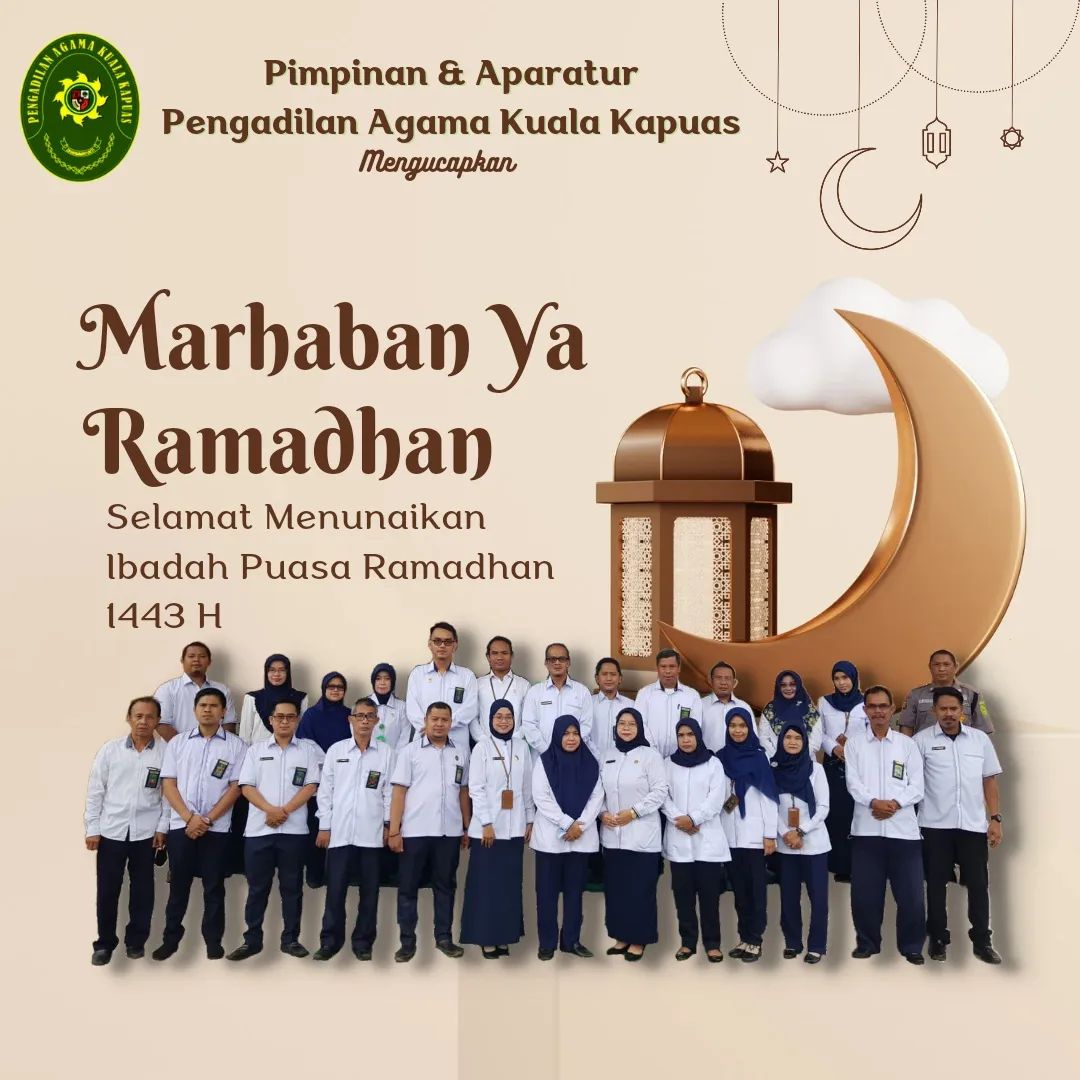 PENGADILAN AGAMA KUALA KAPUAS

Pimpinan & Aparatur
Pengadilan Agama Kuala Kapuas
Mengucapkan

Marhaban Ya Ramadhan

Selamat Menunaikan Ibadah Puasa Ramadhan 1443 H